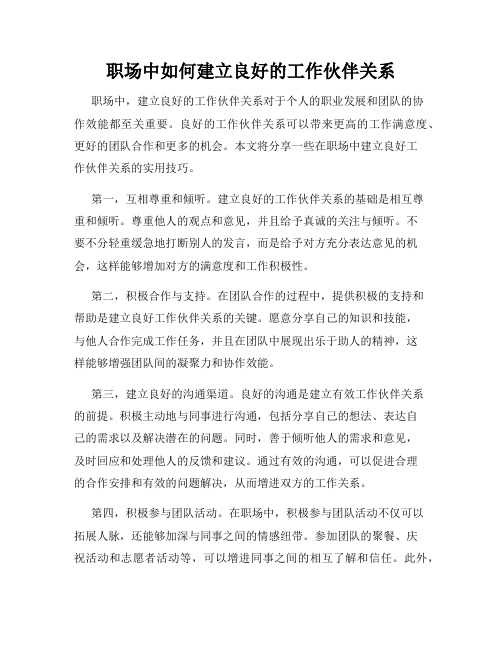 职场中如何建立良好的工作伙伴关系

职场中，建立良好的工作伙伴关系对于个人的职业发展和团队的协作效能都至关重要。良好的工作伙伴关系可以带来更高的工作满意度、更好的团队合作和更多的机会。本文将分享一些在职场中建立良好工作伙伴关系的实用技巧。

第一，互相尊重和倾听。建立良好的工作伙伴关系的基础是相互尊重和倾听。尊重他人的观点和意见，并且给予真诚的关注与倾听。不要不分轻重缓急地打断别人的发言，而是给予对方充分表达意见的机会，这样能够增加对方的满意度和工作积极性。

第二，积极合作与支持。在团队合作的过程中，提供积极的支持和帮助是建立良好工作伙伴关系的关键。愿意分享自己的知识和技能，与他人合作完成工作任务，并且在团队中展现出乐于助人的精神，这样能够增强团队间的凝聚力和协作效能。

第三，建立良好的沟通渠道。良好的沟通是建立有效工作伙伴关系的前提。积极主动地与同事进行沟通，包括分享自己的想法、表达自己的需求以及解决潜在的问题。同时，善于倾听他人的需求和意见，及时回应和处理他人的反馈和建议。通过有效的沟通，可以促进合理的合作安排和有效的问题解决，从而增进双方的工作关系。

第四，积极参与团队活动。在职场中，积极参与团队活动不仅可以拓展人脉，还能够加深与同事之间的情感纽带。参加团队的聚餐、庆祝活动和志愿者活动等，可以增进同事之间的相互了解和信任。此外，